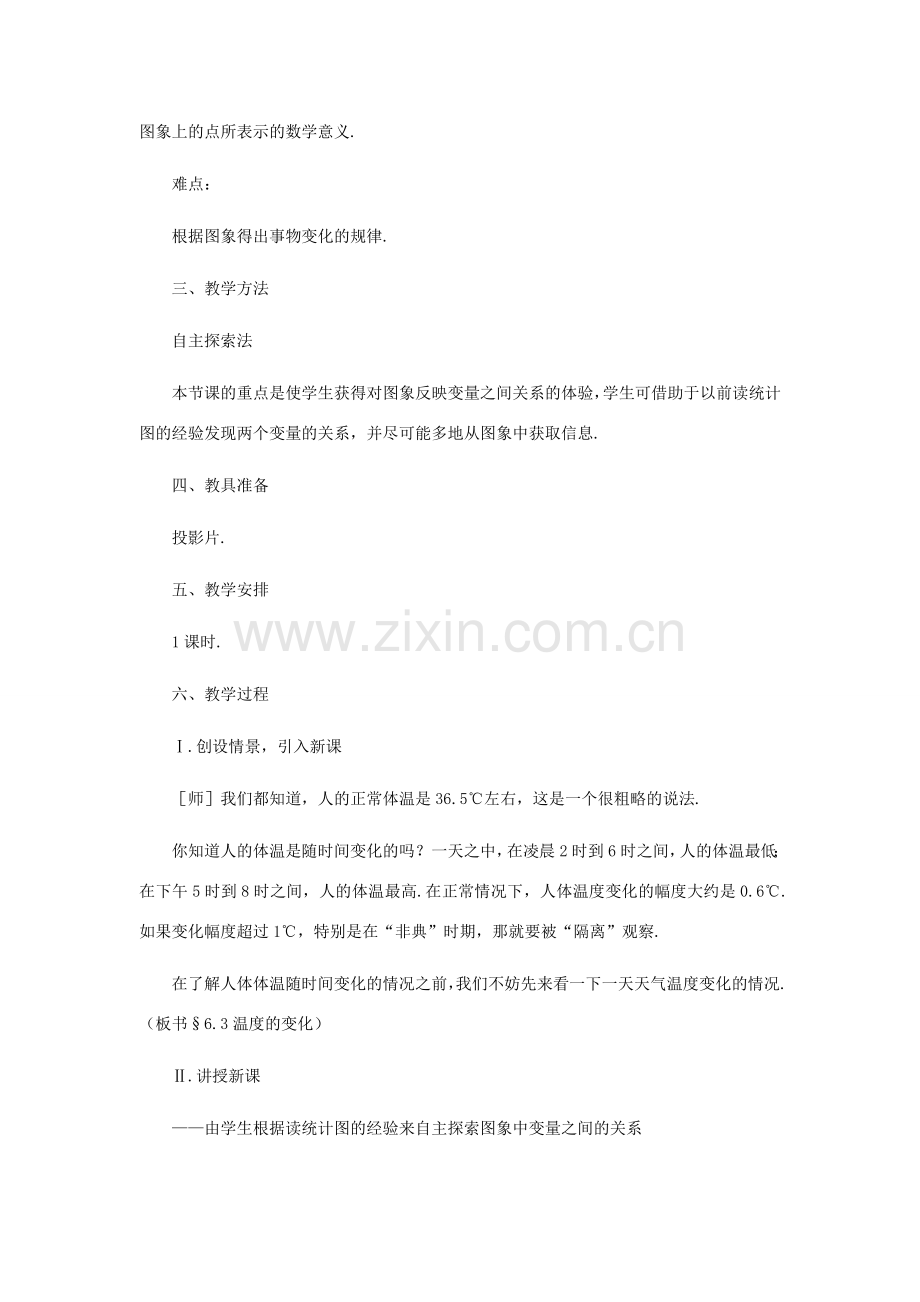 图象上的点所表示的数学意义.

难点：

根据图象得出事物变化的规律.

三、教学方法

自主探索法

本节课的重点是使学生获得对图象反映变量之间关系的体验，学生可借助于以前读统计图的经验发现两个变量的关系，并尽可能多地从图象中获取信息.

四、教具准备

投影片.

五、教学安排

1课时.

www.zixin.com.cn

六、教学过程

Ⅰ.创设情景，引入新课

［师］我们都知道，人的正常体温是36.5℃左右，这是一个很粗略的说法.

你知道人的体温是随时间变化的吗？一天之中，在凌晨2时到6时之间，人的体温最低；在下午5时到8时之间，人的体温最高.在正常情况下，人体温度变化的幅度大约是0.6℃.如果变化幅度超过1℃，特别是在“非典”时期，那就要被“隔离”观察.

在了解人体体温随时间变化的情况之前，我们不妨先来看一下一天天气温度变化的情况.（板书§6.3温度的变化）

Ⅱ.讲授新课

——由学生根据读统计图的经验来自主探索图象中变量之间的关系